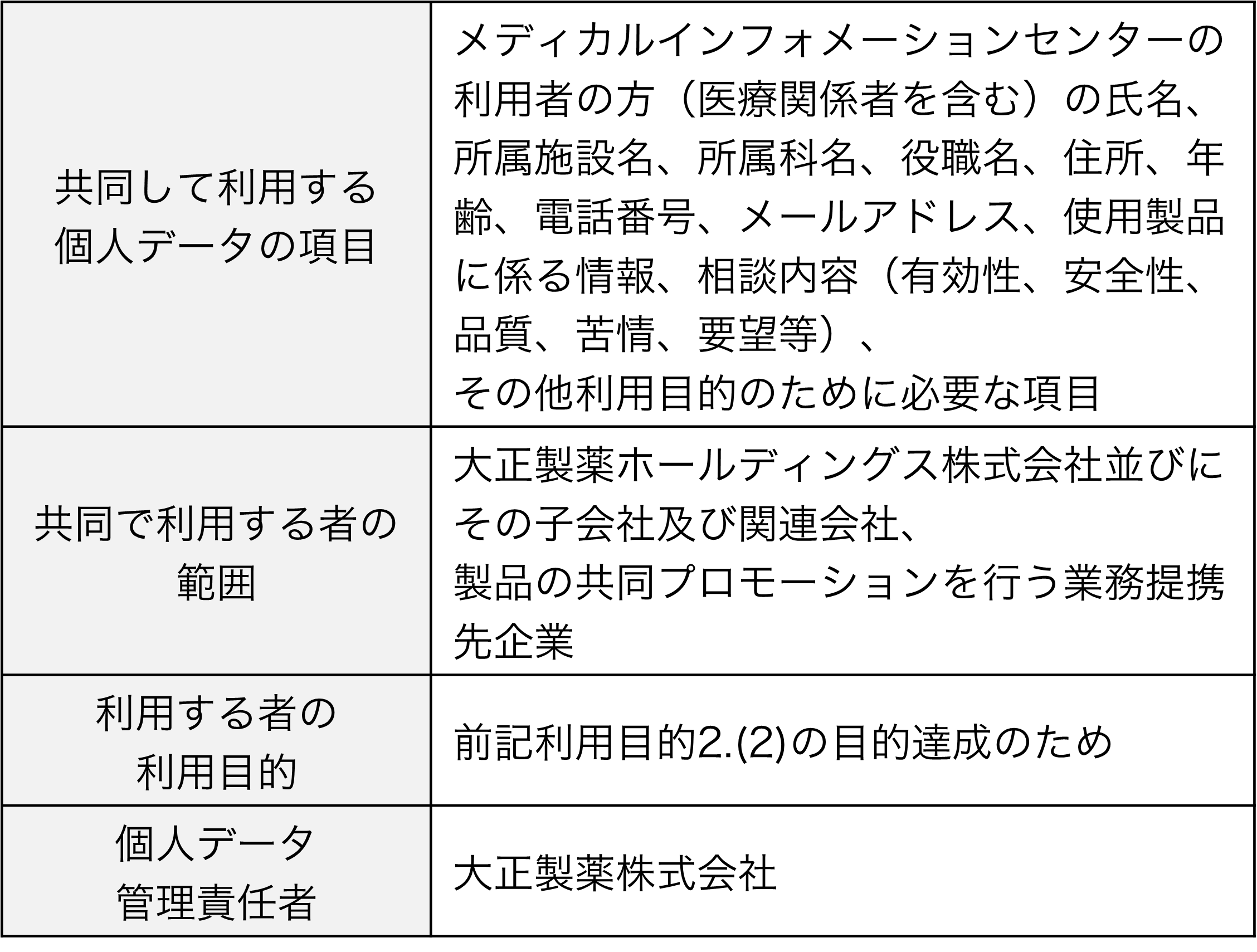 | 共同して利用する個人データの項目 | メディカルインフォメーションセンターの利用者の方（医療関係者を含む）の氏名、所属施設名、所属科名、役職名、住所、年齢、電話番号、メールアドレス、使用製品に係る情報、相談内容（有効性、安全性、品質、苦情、要望等）、その他利用目的のために必要な項目 |
|---|---|
| 共同で利用する者の範囲 | 大正製薬ホールディングス株式会社並びにその子会社及び関連会社、製品の共同プロモーションを行う業務提携先企業 |
| 利用する者の利用目的 | 前記利用目的2.(2)の目的達成のため |
| 個人データ管理責任者 | 大正製薬株式会社 |